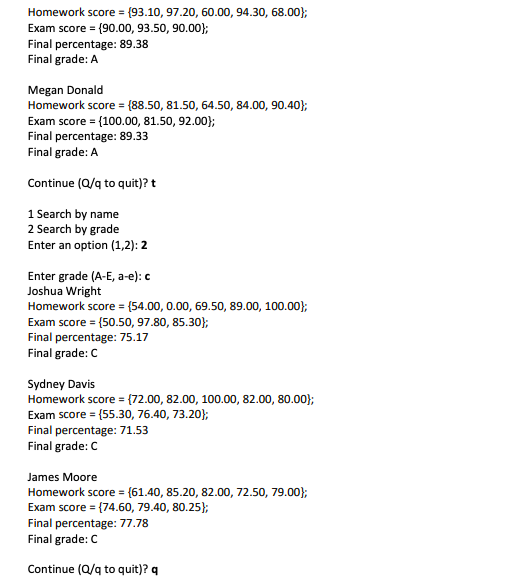 Homework score = {93.10, 97.20, 60.00, 94.30, 68.00};
Exam score = {90.00, 93.50, 90.00};
Final percentage: 89.38
Final grade: A

Megan Donald
Homework score = {88.50, 81.50, 64.50, 84.00, 90.40};
Exam score = {100.00, 81.50, 92.00};
Final percentage: 89.33
Final grade: A

Continue (Q/q to quit)? t

1 Search by name
2 Search by grade
Enter an option (1,2): 2

Enter grade (A-E, a-e): c
Joshua Wright
Homework score = {54.00, 0.00, 69.50, 89.00, 100.00};
Exam score = {50.50, 97.80, 85.30};
Final percentage: 75.17
Final grade: C

Sydney Davis
Homework score = {72.00, 82.00, 100.00, 82.00, 80.00};
Exam score = {55.30, 76.40, 73.20};
Final percentage: 71.53
Final grade: C

James Moore
Homework score = {61.40, 85.20, 82.00, 72.50, 79.00};
Exam score = {74.60, 79.40, 80.25};
Final percentage: 77.78
Final grade: C

Continue (Q/q to quit)? q